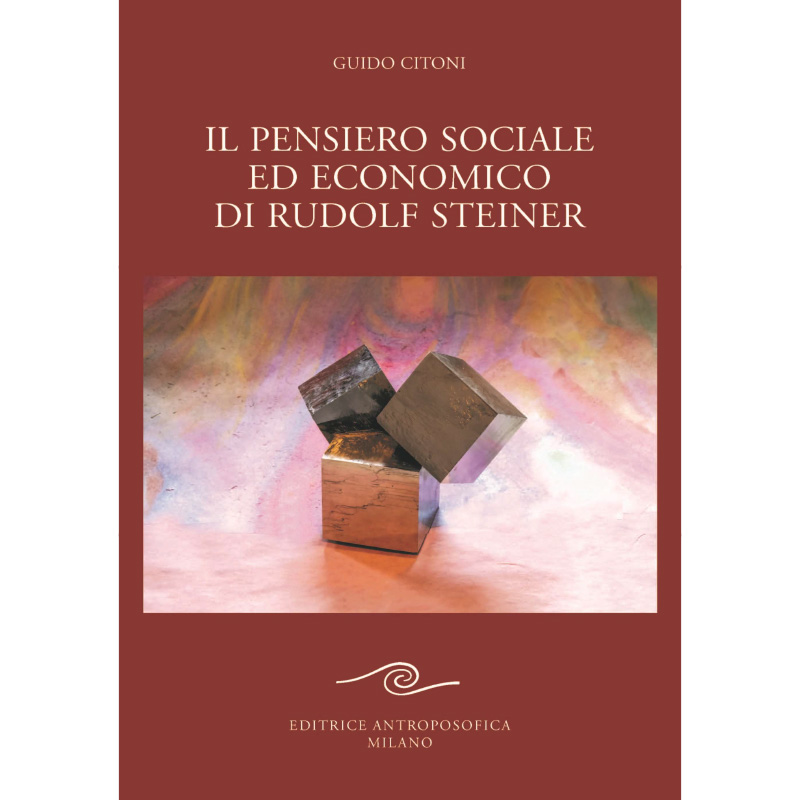 GUIDO CITONI

IL PENSIERO SOCIALE
ED ECONOMICO
DI RUDOLF STEINER

EDITRICE ANTROPOSOFICA
MILANO